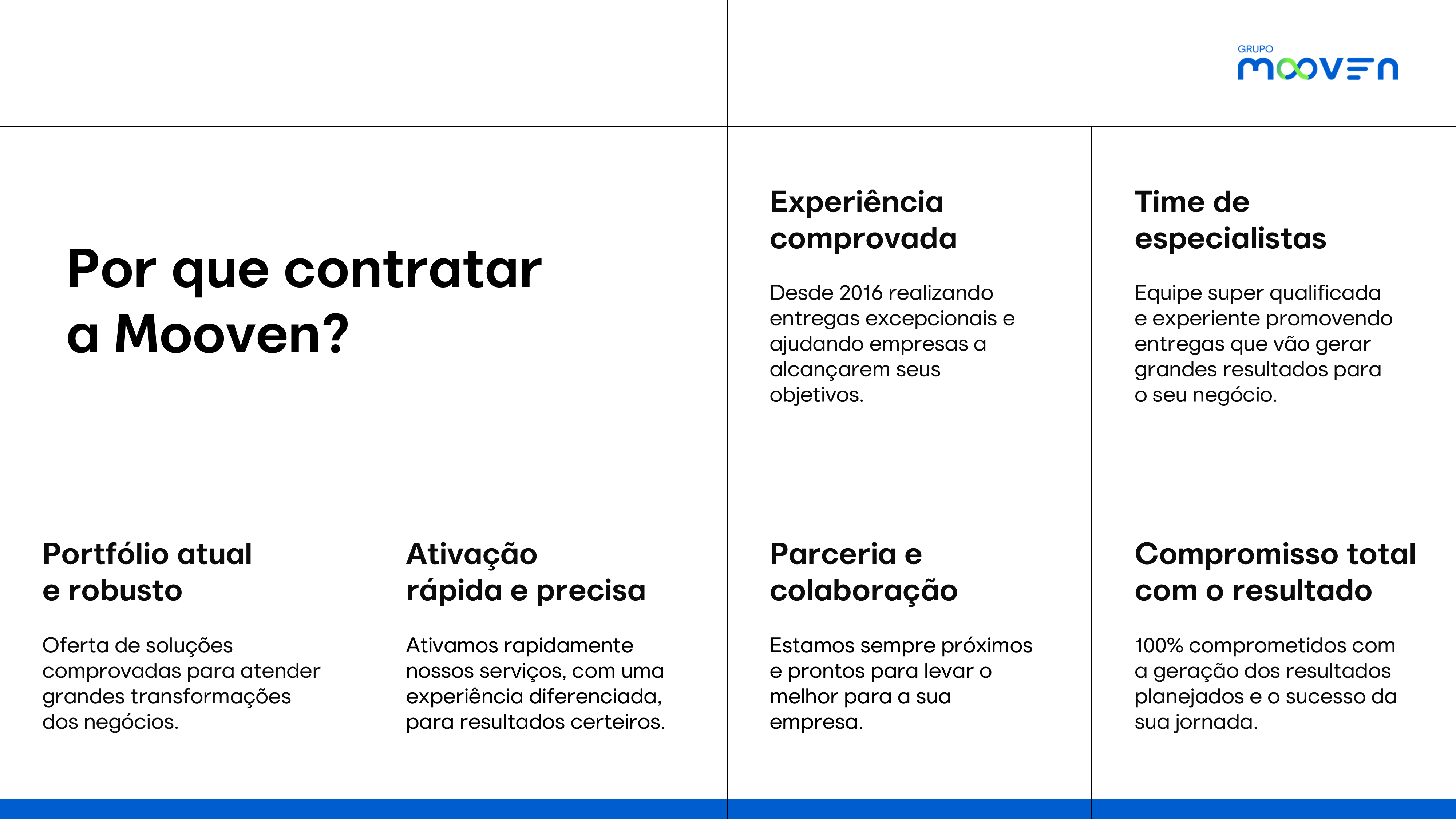 GRUPO
MOOVEN

Por que contratar a Mooven?

Experiência comprovada

Desde 2016 realizando entregas excepcionais e ajudando empresas a alcançarem seus objetivos.

Time de especialistas

Equipe super qualificada e experiente promovendo entregas que vão gerar grandes resultados para o seu negócio.

Portfólio atual e robusto

Oferta de soluções comprovadas para atender grandes transformações dos negócios.

Ativação rápida e precisa

Ativamos rapidamente nossos serviços, com uma experiência diferenciada, para resultados certeiros.

Parceria e colaboração

Estamos sempre próximos e prontos para levar o melhor para a sua empresa.

Compromisso total com o resultado

100% comprometidos com a geração dos resultados planejados e o sucesso da sua jornada.